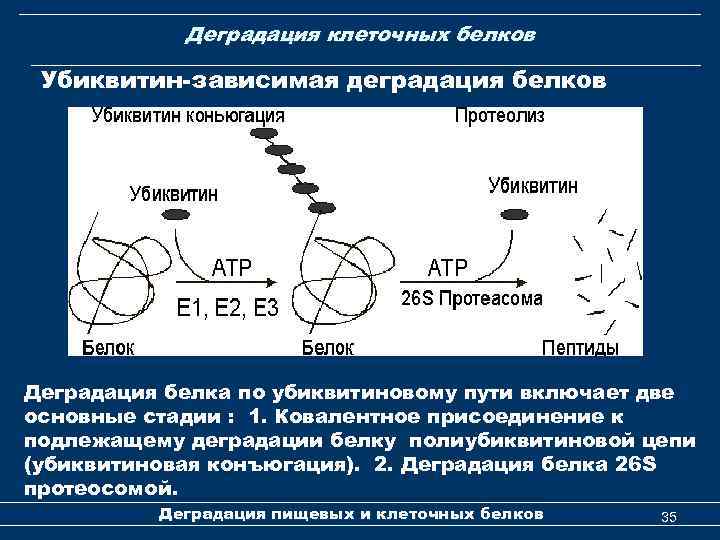 Деградация клеточных белков

Убиквитин-зависимая деградация белков

Убиквитин коньюгация

Протеолиз

Убиквитин

Убиквитин

ATP

E1, E2, E3

ATP

26S Протеасома

Белок

Белок

Пептиды

Деградация белка по убиквитиновому пути включает две основные стадии : 1. Ковалентное присоединение к подлежащему деградации белку полиубиквитиновой цепи (убиквитиновая конъюгация). 2. Деградация белка 26S протеосомой.

Деградация пищевых и клеточных белков

35